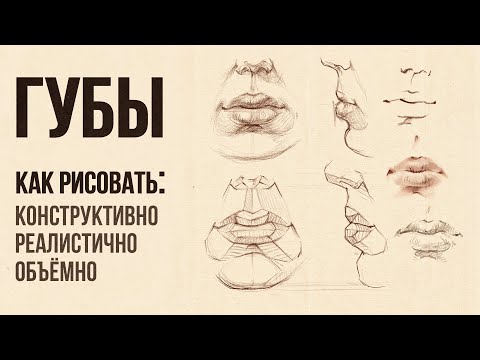 ГУБЫ

КАК РИСОВАТЬ:
КОНСТРУКТИВНО
РЕАЛИСТИЧНО
ОБЪЁМНО